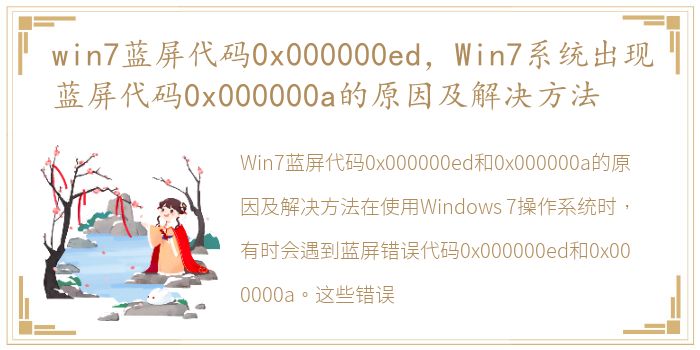 win7蓝屏代码0x000000ed，Win7系统出现蓝屏代码0x000000a的原因及解决方法

Win7蓝屏代码0x000000ed和0x000000a的原因及解决方法在使用Windows 7操作系统时，有时会遇到蓝屏错误代码0x000000ed和0x000000a。这些错误